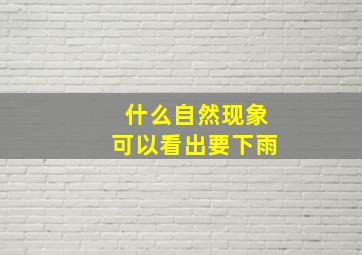 什么自然现象
可以看出要下雨